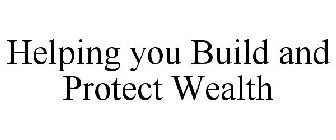 Helping you Build and Protect Wealth